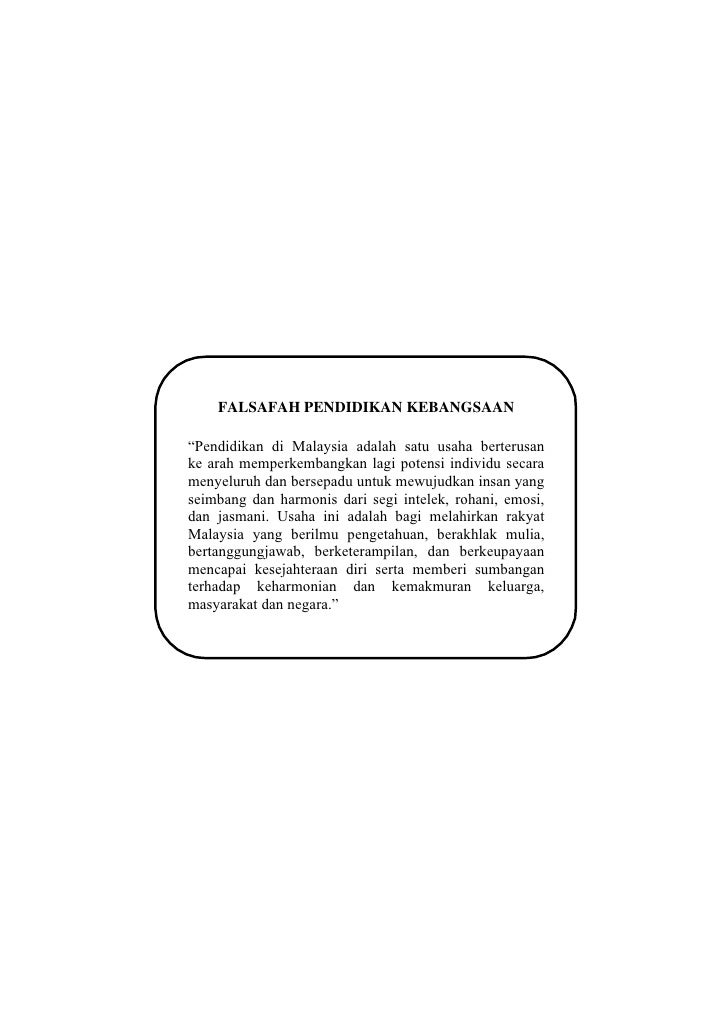 FALSAFAH PENDIDIKAN KEBANGSAAN

“Pendidikan di Malaysia adalah satu usaha berterusan ke arah memperkembangkan lagi potensi individu secara menyeluruh dan bersepadu untuk mewujudkan insan yang seimbang dan harmonis dari segi intelek, rohani, emosi, dan jasmani. Usaha ini adalah bagi melahirkan rakyat Malaysia yang berilmu pengetahuan, berakhlak mulia, bertanggungjawab, berketerampilan, dan berkeupayaan mencapai kesejahteraan diri serta memberi sumbangan terhadap keharmonian dan kemakmuran keluarga, masyarakat dan negara.”